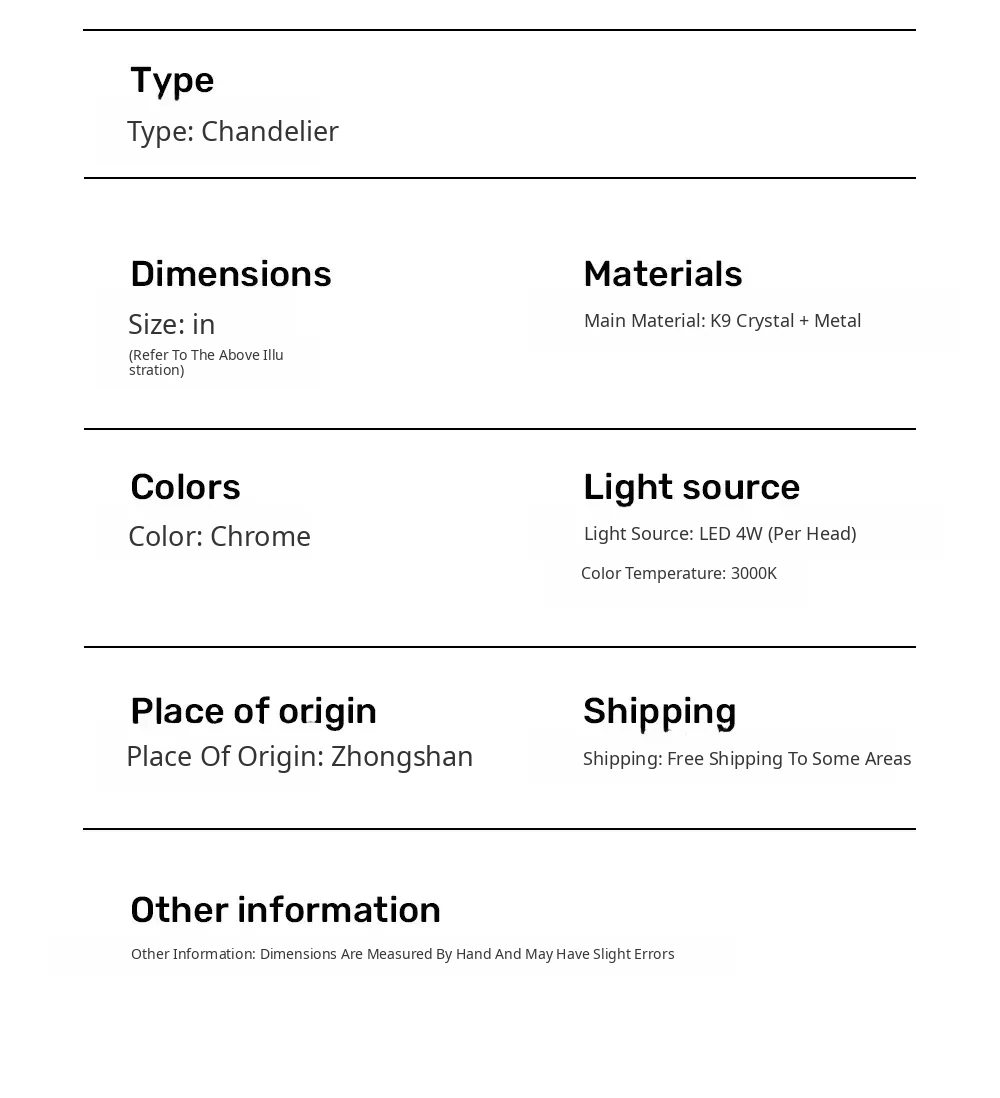 Type

Type: Chandelier

Dimensions

Size: in

(Refer To The Above Illustration)

Materials

Main Material: K9 Crystal + Metal

Colors

Color: Chrome

Light source

Light Source: LED 4W (Per Head)

Color Temperature: 3000K

Place of origin

Place Of Origin: Zhongshan

Shipping

Shipping: Free Shipping To Some Areas

Other information

Other Information: Dimensions Are Measured By Hand And May Have Slight Errors